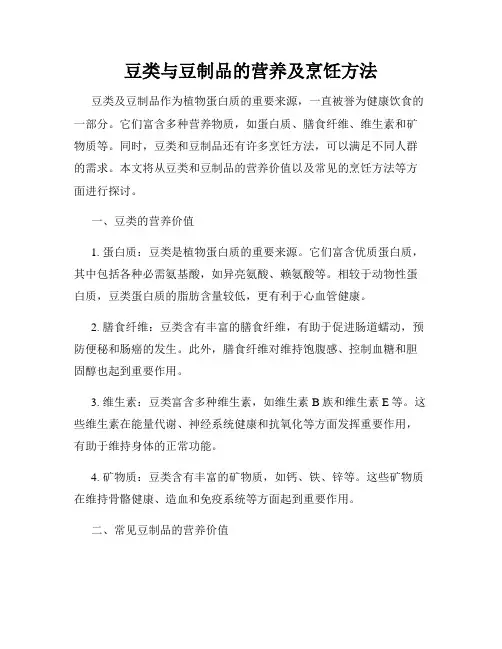 豆类与豆制品的营养及烹饪方法

豆类及豆制品作为植物蛋白质的重要来源，一直被誉为健康饮食的一部分。它们富含多种营养物质，如蛋白质、膳食纤维、维生素和矿物质等。同时，豆类和豆制品还有许多烹饪方法，可以满足不同人群的需求。本文将从豆类和豆制品的营养价值以及常见的烹饪方法等方面进行探讨。

一、豆类的营养价值

1. 蛋白质：豆类是植物蛋白质的重要来源。它们富含优质蛋白质，其中包括各种必需氨基酸，如异亮氨酸、赖氨酸等。相较于动物性蛋白质，豆类蛋白质的脂肪含量较低，更有利于心血管健康。

2. 膳食纤维：豆类含有丰富的膳食纤维，有助于促进肠道蠕动，预防便秘和肠癌的发生。此外，膳食纤维对维持饱腹感、控制血糖和胆固醇也起到重要作用。

3. 维生素：豆类富含多种维生素，如维生素 B 族和维生素 E 等。这些维生素在能量代谢、神经系统健康和抗氧化等方面发挥重要作用，有助于维持身体的正常功能。

4. 矿物质：豆类含有丰富的矿物质，如钙、铁、锌等。这些矿物质在维持骨骼健康、造血和免疫系统等方面起到重要作用。

二、常见豆制品的营养价值